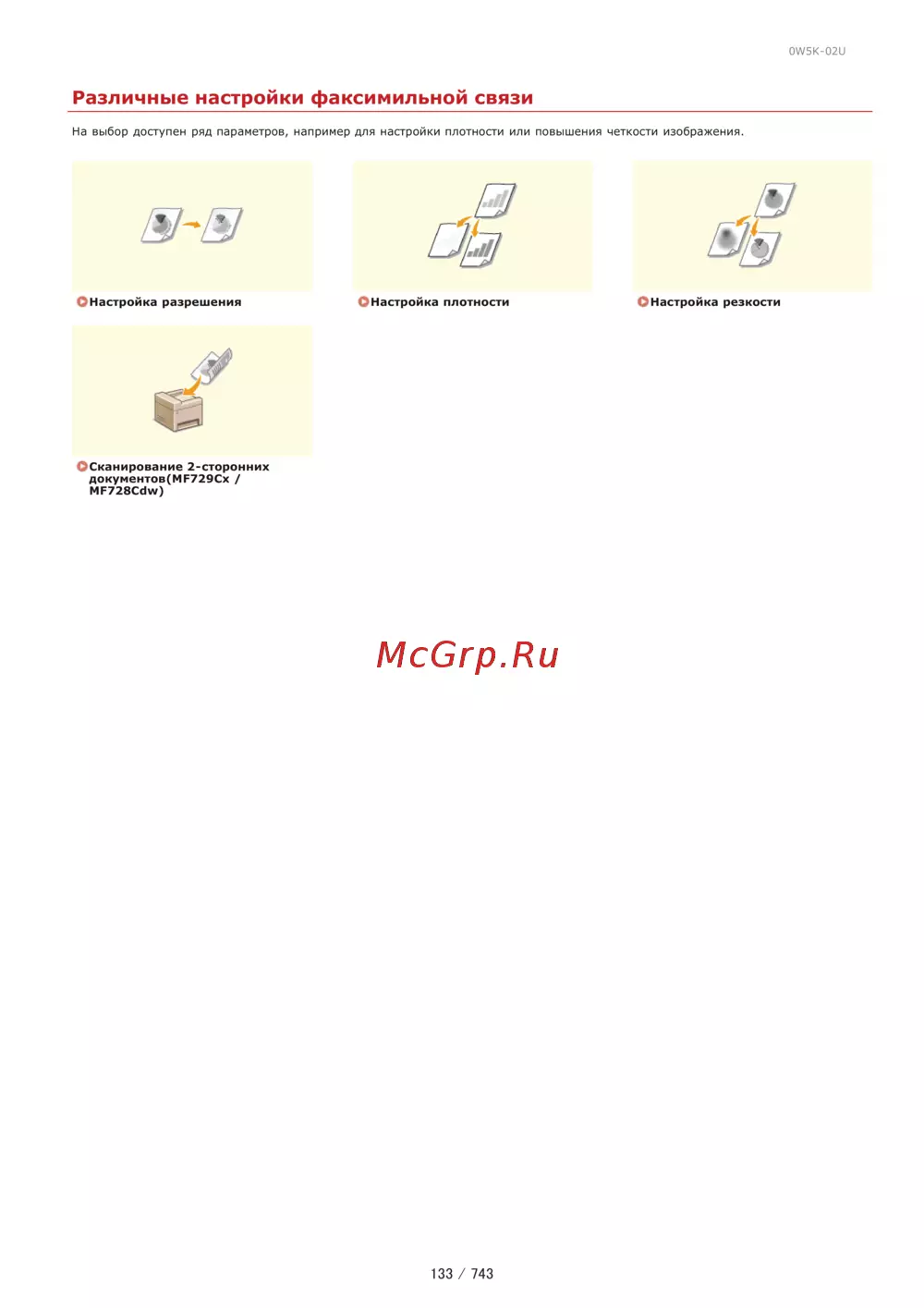 0W5K-02U

Различные настройки факсимильной связи

На выбор доступен ряд параметров, например для настройки плотности или повышения четкости изображения.

Настройка разрешения

Настройка плотности

Настройка резкости

Сканирование 2-сторонних документов(MF729Cx / MF728Cdw)

133 / 743

McGrp.Ru